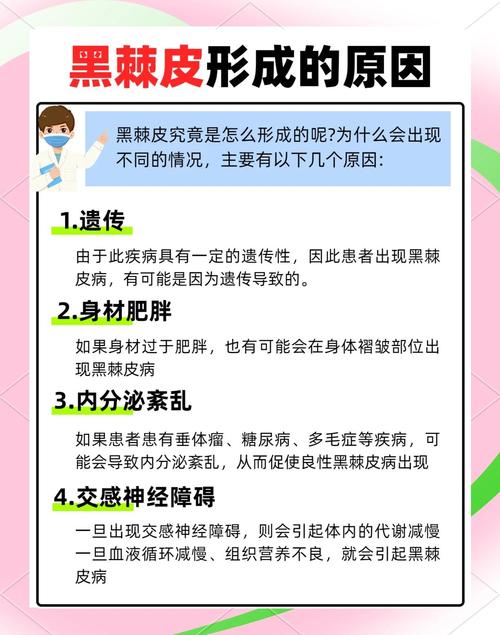 黑棘皮形成的原因

黑棘皮究竟是怎么形成的呢?为什么会出现不同的情况，主要有以下几个原因:

1.遗传

由于此疾病具有一定的遗传性，因此患者出现黑棘皮病，有可能是因为遗传导致的。

2.身材肥胖

如果身材过于肥胖，也有可能会在身体褶皱部位出现黑棘皮病

3.内分泌紊乱

如果患者患有垂体瘤、糖尿病、多毛症等疾病，可能会导致内分泌紊乱，从而促使良性黑棘皮病出现

4.交感神经障碍

一旦出现交感神经障碍，则会引起体内的代谢减慢一旦血液循环减慢、组织营养不良，就会引起黑棘皮病